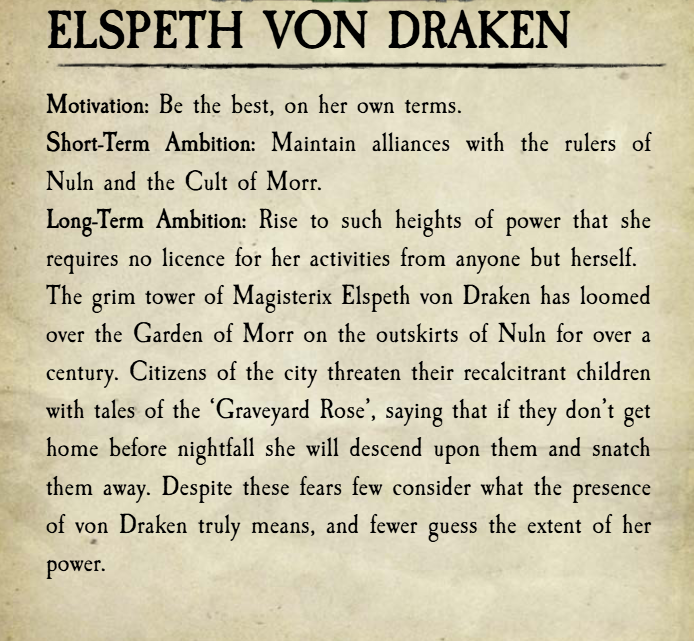 ELSPETH VON DRAKEN

Motivation: Be the best, on her own terms.
Short-Term Ambition: Maintain alliances with the rulers of Nuln and the Cult of Morr.
Long-Term Ambition: Rise to such heights of power that she requires no licence for her activities from anyone but herself.
The grim tower of Magisterix Elspeth von Draken has loomed over the Garden of Morr on the outskirts of Nuln for over a century. Citizens of the city threaten their recalcitrant children with tales of the 'Graveyard Rose', saying that if they don't get home before nightfall she will descend upon them and snatch them away. Despite these fears few consider what the presence of von Draken truly means, and fewer guess the extent of her power.